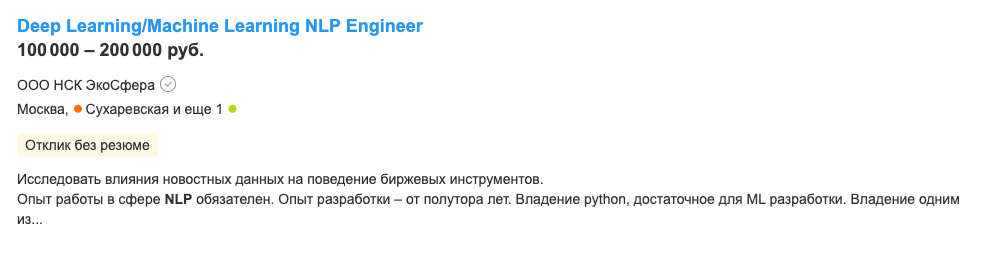 Deep Learning/Machine Learning NLP Engineer
100 000 – 200 000 руб.

ООО НСК ЭкоСфера

Москва, Сухаревская и еще 1

Отклик без резюме

Исследовать влияния новостных данных на поведение биржевых инструментов.
Опыт работы в сфере NLP обязателен. Опыт разработки – от полутора лет. Владение python, достаточное для ML разработки. Владение одним из...